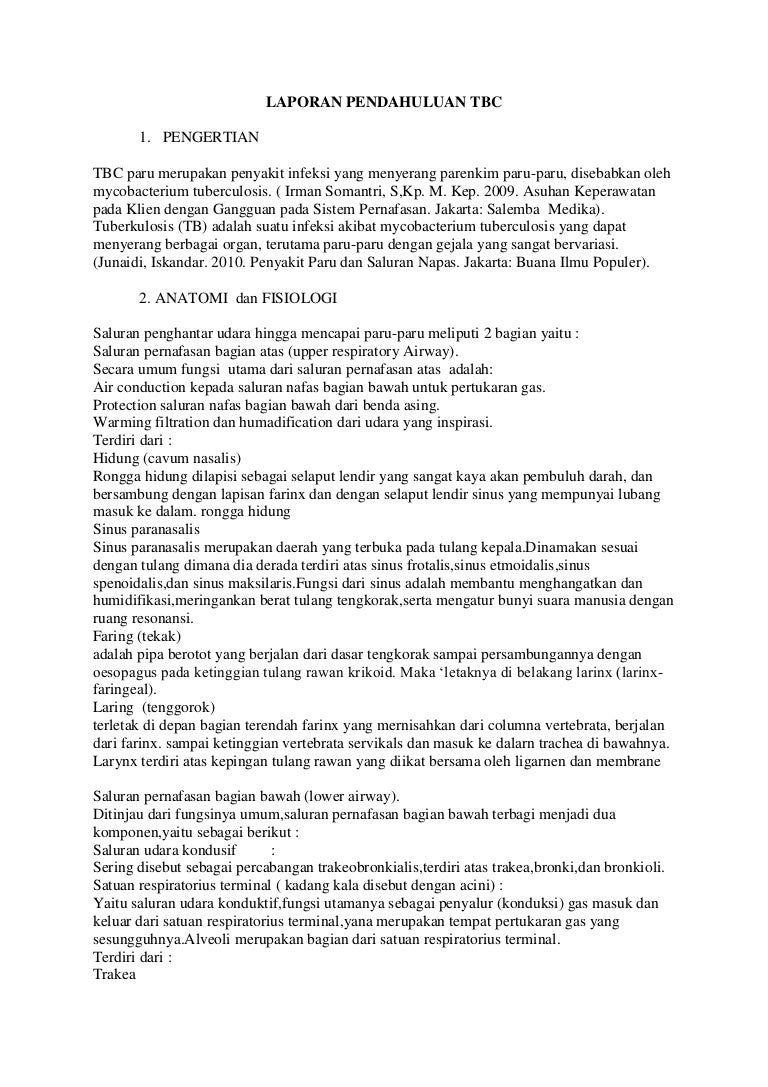 LAPORAN PENDAHULUAN TBC

1. PENGERTIAN

TBC paru merupakan penyakit infeksi yang menyerang parenkim paru-paru, disebabkan oleh mycobacterium tuberculosis. ( Irman Somantri, S,Kp. M. Kep. 2009. Asuhan Keperawatan pada Klien dengan Gangguan pada Sistem Pernafasan. Jakarta: Salemba Medika). Tuberkulosis (TB) adalah suatu infeksi akibat mycobacterium tuberculosis yang dapat menyerang berbagai organ, terutama paru-paru dengan gejala yang sangat bervariasi. (Junaidi, Iskandar. 2010. Penyakit Paru dan Saluran Napas. Jakarta: Buana Ilmu Populer).

2. ANATOMI dan FISIOLOGI

Saluran penghantar udara hingga mencapai paru-paru meliputi 2 bagian yaitu :
Saluran pernafasan bagian atas (upper respiratory Airway).
Secara umum fungsi utama dari saluran pernafasan atas adalah:
Air conduction kepada saluran nafas bagian bawah untuk pertukaran gas.
Protection saluran nafas bagian bawah dari benda asing.
Warming filtration dan humadification dari udara yang inspirasi.
Terdiri dari :
Hidung (cavum nasalis)
Rongga hidung dilapisi sebagai selaput lendir yang sangat kaya akan pembuluh darah, dan bersambung dengan lapisan farinx dan dengan selaput lendir sinus yang mempunyai lubang masuk ke dalam. rongga hidung
Sinus paranasalis
Sinus paranasalis merupakan daerah yang terbuka pada tulang kepala.Dinamakan sesuai dengan tulang dimana dia derada terdiri atas sinus frotalis,sinus etmoidalis,sinus spenoidalis,dan sinus maksilaris.Fungsi dari sinus adalah membantu menghangatkan dan humidifikasi,meringankan berat tulang tengkorak,serta mengatur bunyi suara manusia dengan ruang resonansi.
Faring (tekak)
adalah pipa berotot yang berjalan dari dasar tengkorak sampai persambungannya dengan oesopagus pada ketinggian tulang rawan krikoid. Maka ‘letaknya di belakang larinx (larinx-faringeal).
Laring (tenggorok)
terletak di depan bagian terendah farinx yang mernisahkan dari columna vertebrata, berjalan dari farinx. sampai ketinggian vertebrata servikals dan masuk ke dalarn trachea di bawahnya. Larynx terdiri atas kepingan tulang rawan yang diikat bersama oleh ligarnen dan membrane

Saluran pernafasan bagian bawah (lower airway).
Ditinjau dari fungsinya umum,saluran pernafasan bagian bawah terbagi menjadi dua komponen,yaitu sebagai berikut :
Saluran udara kondusif :
Sering disebut sebagai percabangan trakeobronkialis,terdiri atas trakea,bronki,dan bronkioli.
Satuan respiratorius terminal ( kadang kala disebut dengan acini) :
Yaitu saluran udara konduktif,fungsi utamanya sebagai penyalur (konduksi) gas masuk dan keluar dari satuan respiratorius terminal,yana merupakan tempat pertukaran gas yang sesungguhnya.Alveoli merupakan bagian dari satuan respiratorius terminal.
Terdiri dari :
Trakea